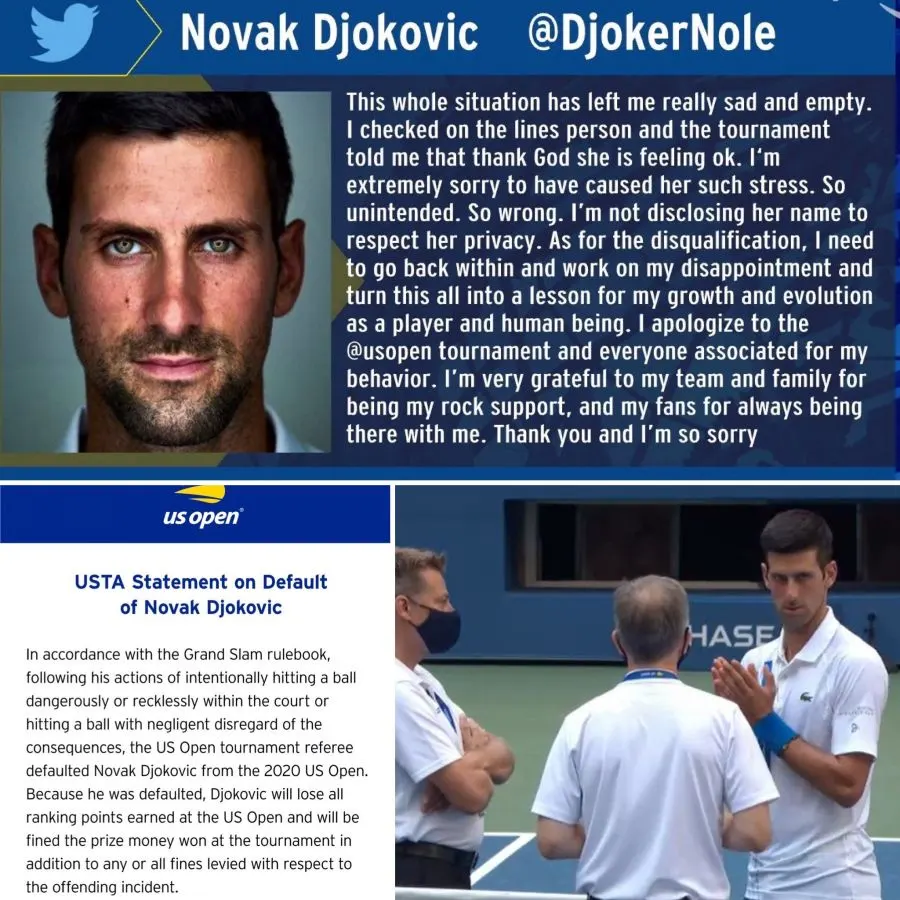 Novak Djokovic @DjokerNole

This whole situation has left me really sad and empty. I checked on the lines person and the tournament told me that thank God she is feeling ok. I'm extremely sorry to have caused her such stress. So unintended. So wrong. I'm not disclosing her name to respect her privacy. As for the disqualification, I need to go back within and work on my disappointment and turn this all into a lesson for my growth and evolution as a player and human being. I apologize to the @usopen tournament and everyone associated for my behavior. I'm very grateful to my team and family for being my rock support, and my fans for always being there with me. Thank you and I'm so sorry

us open

USTA Statement on Default of Novak Djokovic

In accordance with the Grand Slam rulebook, following his actions of intentionally hitting a ball dangerously or recklessly within the court or hitting a ball with negligent disregard of the consequences, the US Open tournament referee defaulted Novak Djokovic from the 2020 US Open. Because he was defaulted, Djokovic will lose all ranking points earned at the US Open and will be fined the prize money won at the tournament in addition to any or all fines levied with respect to the offending incident.

HASE